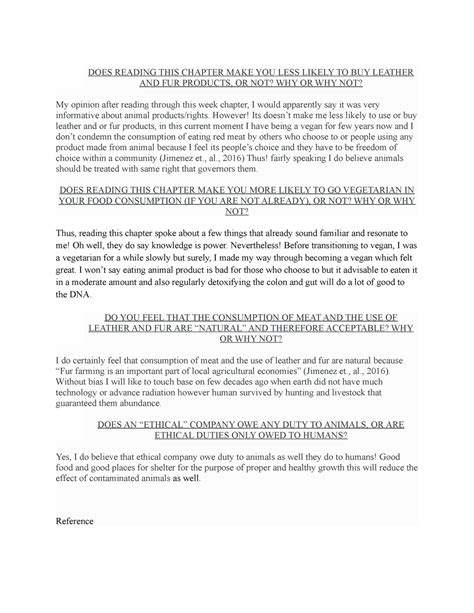 DOES READING THIS CHAPTER MAKE YOU LESS LIKELY TO BUY LEATHER AND FUR PRODUCTS, OR NOT? WHY OR WHY NOT?

My opinion after reading through this week chapter, I would apparently say it was very informative about animal products/rights. However! Its doesn't make me less likely to use or buy leather and or fur products, in this current moment I have being a vegan for few years now and I don't condemn the consumption of eating red meat by others who choose to or people using any product made from animal because I feel its people's choice and they have to be freedom of choice within a community (Jimenez et., al., 2016) Thus! fairly speaking I do believe animals should be treated with same right that governors them.

DOES READING THIS CHAPTER MAKE YOU MORE LIKELY TO GO VEGETARIAN IN YOUR FOOD CONSUMPTION (IF YOU ARE NOT ALREADY), OR NOT? WHY OR WHY NOT?

Thus, reading this chapter spoke about a few things that already sound familiar and resonate to me! Oh well, they do say knowledge is power. Nevertheless! Before transitioning to vegan, I was a vegetarian for a while slowly but surely, I made my way through becoming a vegan which felt great. I won't say eating animal product is bad for those who choose to but it advisable to eaten it in a moderate amount and also regularly detoxifying the colon and gut will do a lot of good to the DNA.

DO YOU FEEL THAT THE CONSUMPTION OF MEAT AND THE USE OF LEATHER AND FUR ARE "NATURAL" AND THEREFORE ACCEPTABLE? WHY OR WHY NOT?

I do certainly feel that consumption of meat and the use of leather and fur are natural because "Fur farming is an important part of local agricultural economies" (Jimenez et., al., 2016). Without bias I will like to touch base on few decades ago when earth did not have much technology or advance radiation however human survived by hunting and livestock that guaranteed them abundance.

DOES AN "ETHICAL" COMPANY OWE ANY DUTY TO ANIMALS, OR ARE ETHICAL DUTIES ONLY OWED TO HUMANS?

Yes, I do believe that ethical company owe duty to animals as well they do to humans! Good food and good places for shelter for the purpose of proper and healthy growth this will reduce the effect of contaminated animals as well.

Reference